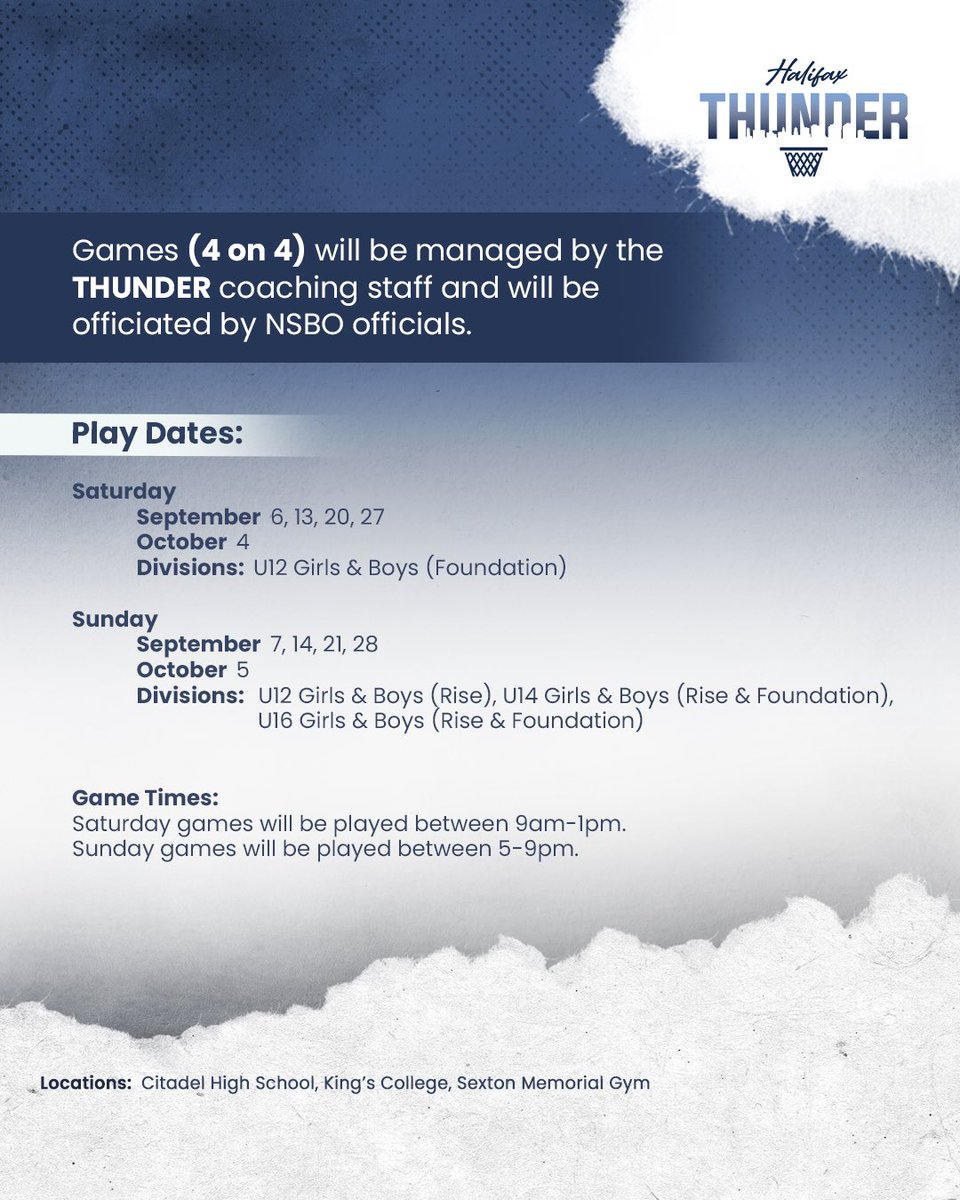 Halifax
THUNDER

Games (4 on 4) will be managed by the THUNDER coaching staff and will be officiated by NSBO officials.

Play Dates:

Saturday
September 6, 13, 20, 27
October 4
Divisions: U12 Girls & Boys (Foundation)

Sunday
September 7, 14, 21, 28
October 5
Divisions: U12 Girls & Boys (Rise), U14 Girls & Boys (Rise & Foundation), U16 Girls & Boys (Rise & Foundation)

Game Times:
Saturday games will be played between 9am-1pm.
Sunday games will be played between 5-9pm.

Locations: Citadel High School, King's College, Sexton Memorial Gym